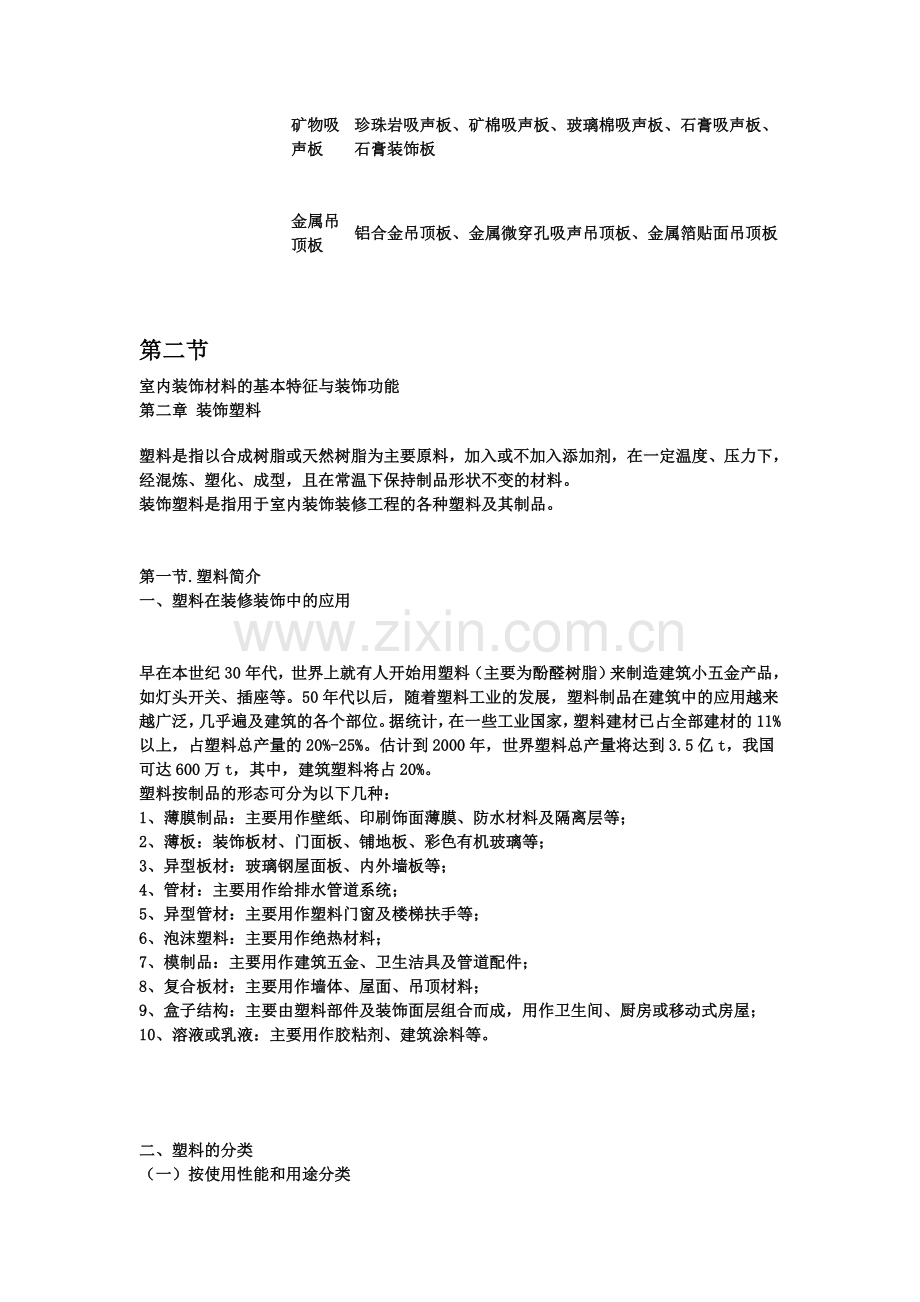 矿物吸声板 珍珠岩吸声板、矿棉吸声板、玻璃棉吸声板、石膏吸声板、石膏装饰板

金属吊顶板 铝合金吊顶板、金属微穿孔吸声吊顶板、金属箔贴面吊顶板

第二节

室内装饰材料的基本特征与装饰功能
第二章 装饰塑料

塑料是指以合成树脂或天然树脂为主要原料，加入或不加入添加剂，在一定温度、压力下，经混炼、塑化、成型，且在常温下保持制品形状不变的材料。
装饰塑料是指用于室内装饰装修工程的各种塑料及其制品。

第一节.塑料简介
一、塑料在装修装饰中的应用

早在本世纪30年代，世界上就有人开始用塑料（主要为酚醛树脂）来制造建筑小五金产品，如灯头开关、插座等。50年代以后，随着塑料工业的发展，塑料制品在建筑中的应用越来越广泛，几乎遍及建筑的各个部位。据统计，在一些工业国家，塑料建材已占全部建材的11%以上，占塑料总产量的20%-25%。估计到2000年，世界塑料总产量将达到3.5亿t，我国可达600万t，其中，建筑塑料将占20%。
塑料按制品的形态可分为以下几种：
1、薄膜制品：主要用作壁纸、印刷饰面薄膜、防水材料及隔离层等；
2、薄板：装饰板材、门面板、铺地板、彩色有机玻璃等；
3、异型板材：玻璃钢屋面板、内外墙板等；
4、管材：主要用作给排水管道系统；
5、异型管材：主要用作塑料门窗及楼梯扶手等；
6、泡沫塑料：主要用作绝热材料；
7、模制品：主要用作建筑五金、卫生洁具及管道配件；
8、复合板材：主要用作墙体、屋面、吊顶材料；
9、盒子结构：主要由塑料部件及装饰面层组合而成，用作卫生间、厨房或移动式房屋；
10、溶液或乳液：主要用作胶粘剂、建筑涂料等。

二、塑料的分类
（一）按使用性能和用途分类

www.zixin.com.cn